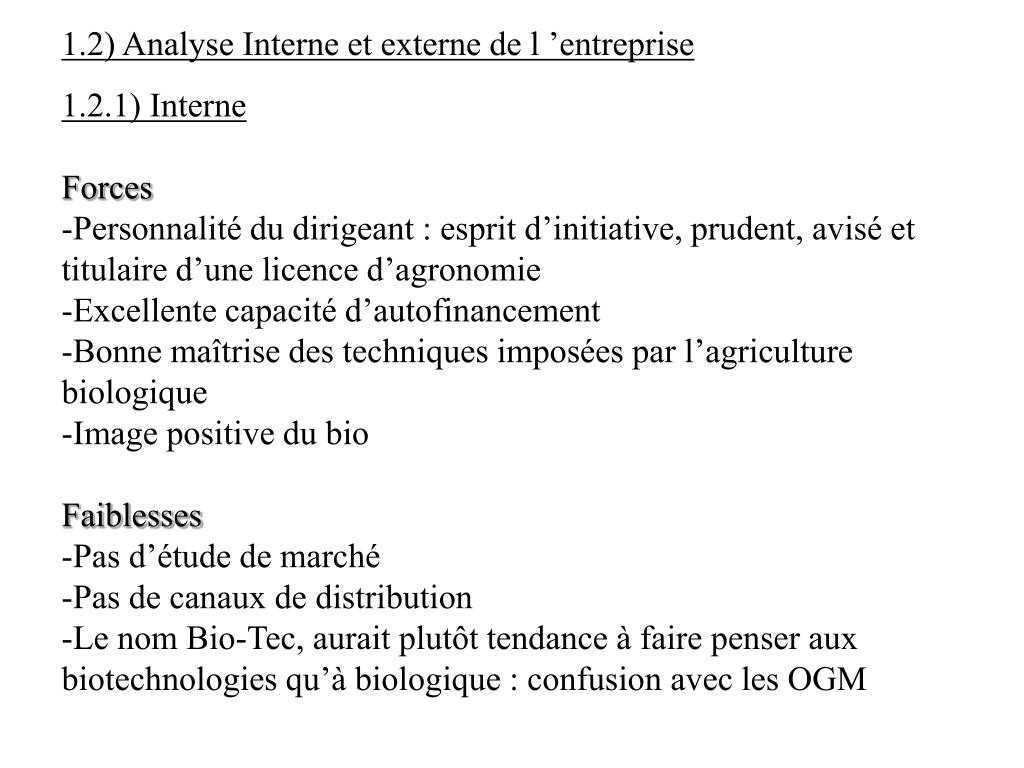 1.2) Analyse Interne et externe de l ’entreprise

1.2.1) Interne

Forces
-Personnalité du dirigeant : esprit d’initiative, prudent, avisé et titulaire d’une licence d’agronomie
-Excellente capacité d’autofinancement
-Bonne maîtrise des techniques imposées par l’agriculture biologique
-Image positive du bio

Faiblesses
-Pas d’étude de marché
-Pas de canaux de distribution
-Le nom Bio-Tec, aurait plutôt tendance à faire penser aux biotechnologies qu’à biologique : confusion avec les OGM